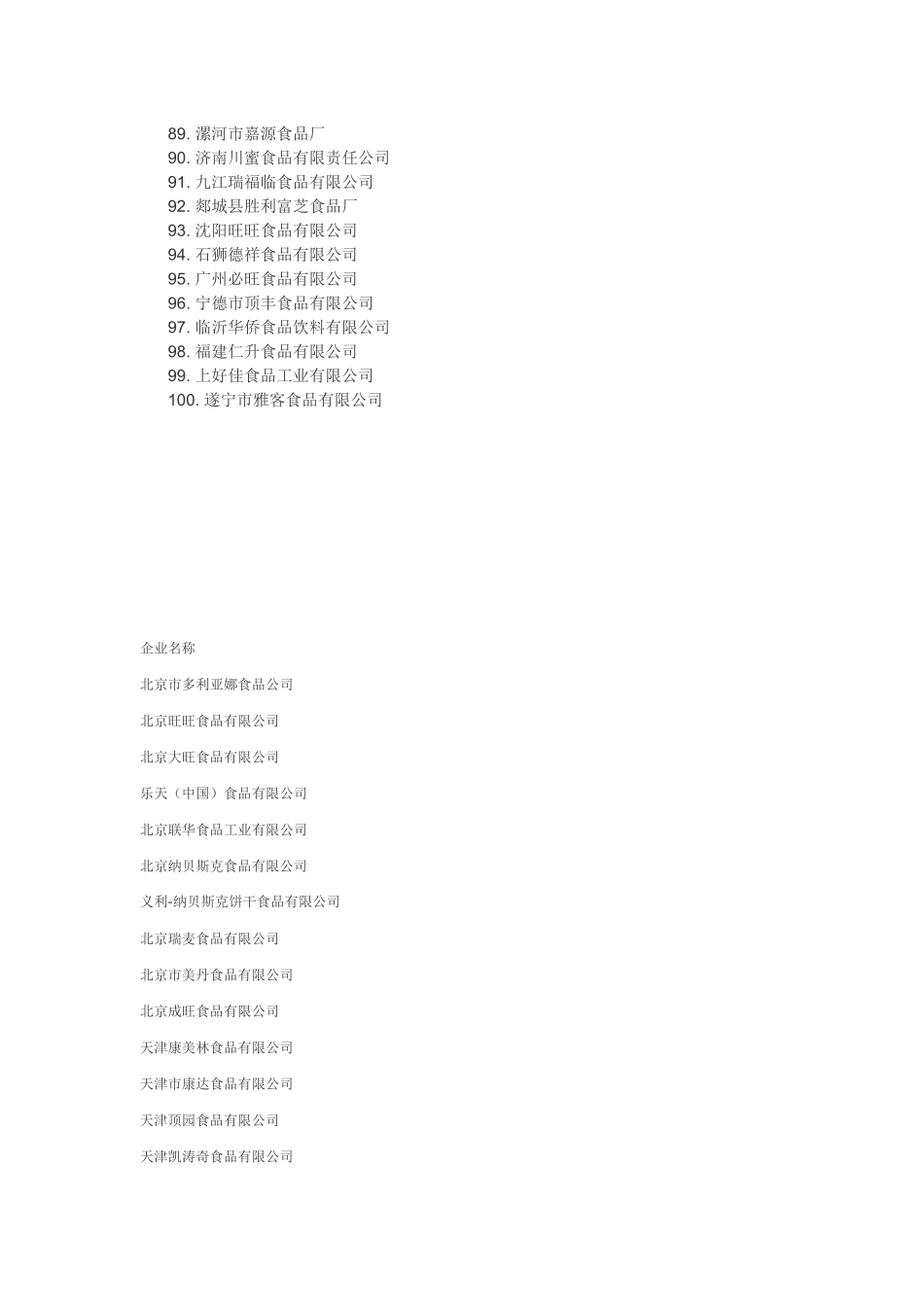 89. 漯河市嘉源食品厂
90. 济南川蜜食品有限责任公司
91. 九江瑞福临食品有限公司
92. 郯城县胜利富芝食品厂
93. 沈阳旺旺食品有限公司
94. 石狮德祥食品有限公司
95. 广州必旺食品有限公司
96. 宁德市顶丰食品有限公司
97. 临沂华侨食品饮料有限公司
98. 福建仁升食品有限公司
99. 上好佳食品工业有限公司
100. 遂宁市雅客食品有限公司

企业名称

北京市多利亚娜食品公司

北京旺旺食品有限公司

北京大旺食品有限公司

乐天（中国）食品有限公司

北京联华食品工业有限公司

北京纳贝斯克食品有限公司

义利-纳贝斯克饼干食品有限公司

北京瑞麦食品有限公司

北京市美丹食品有限公司

北京成旺食品有限公司

天津康美林食品有限公司

天津市康达食品有限公司

天津顶园食品有限公司

天津凯涛奇食品有限公司